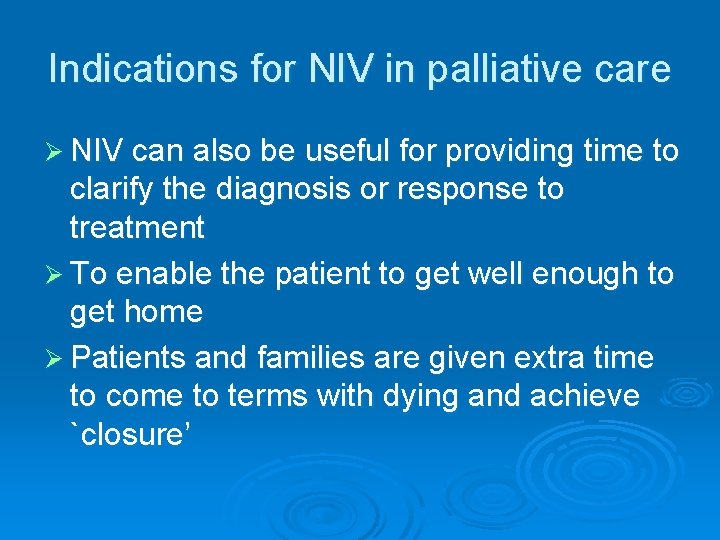 Indications for NIV in palliative care

➢ NIV can also be useful for providing time to clarify the diagnosis or response to treatment

➢ To enable the patient to get well enough to get home

➢ Patients and families are given extra time to come to terms with dying and achieve `closure’